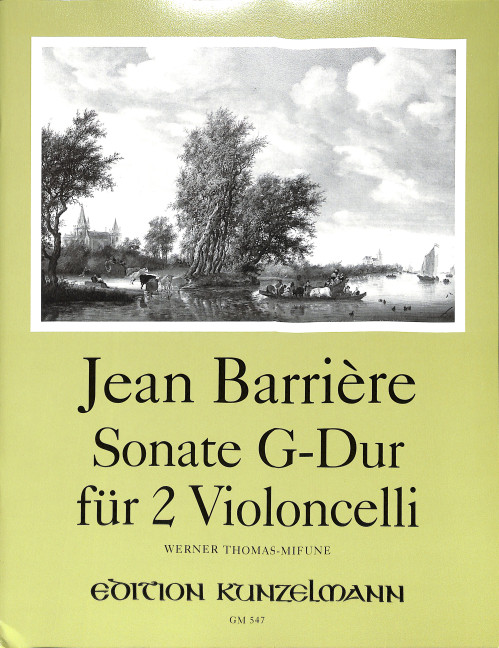 Jean Barrière
Sonate G-Dur
für 2 Violoncelli

WERNER THOMAS-MIFUNE

EDITION KUNZELMANN

GM 547